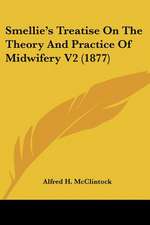 Smellie's Treatise On The Theory And Practice Of Midwifery V2 (1877)

Alfred H. McClintock